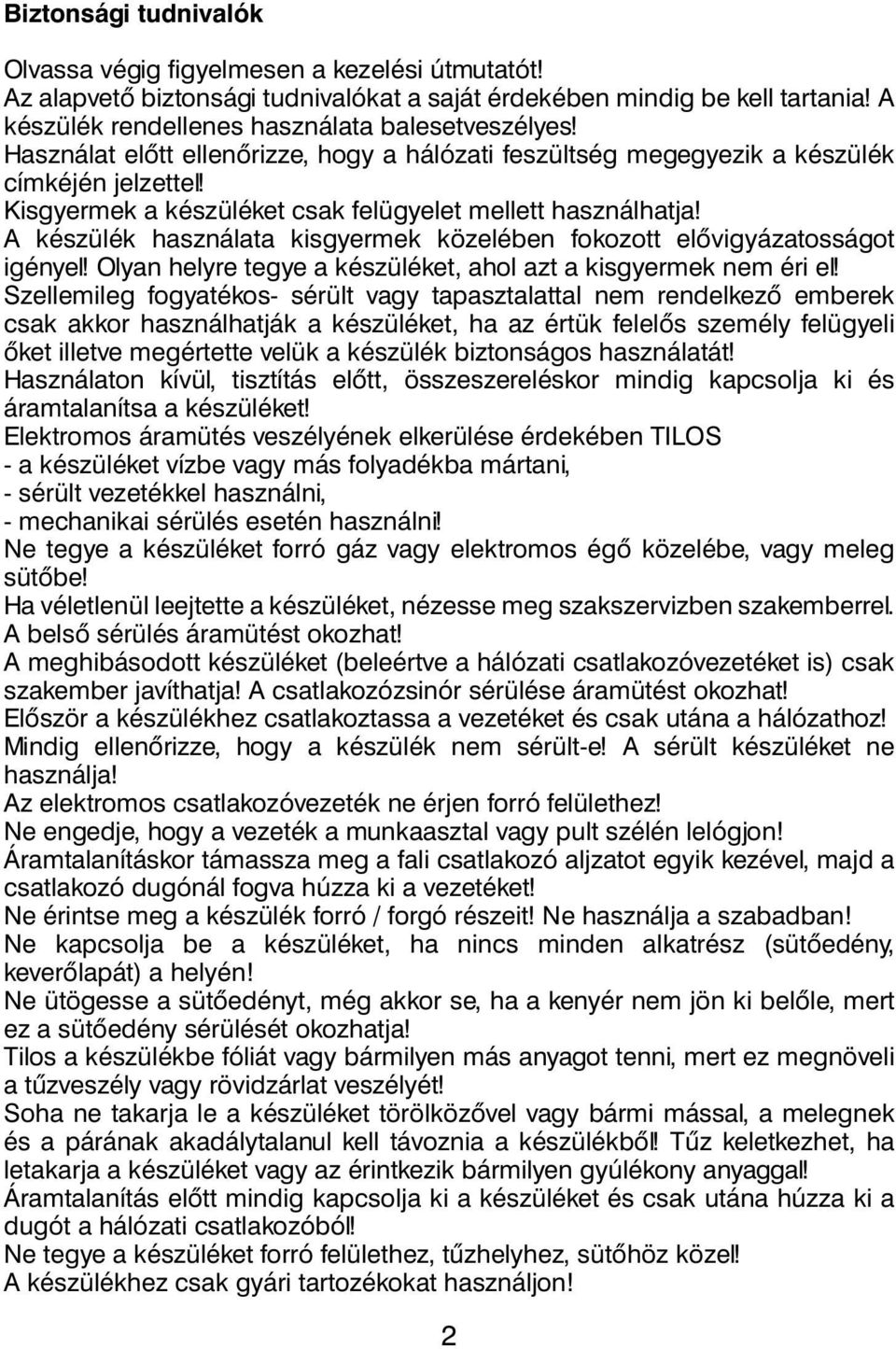 Biztonsági tudnivalók

Olvassa végig figyelmesen a kezelési útmutatót!
Az alapvető biztonsági tudnivalókat a saját érdekében mindig be kell tartania! A készülék rendellenes használata balesetveszélyes!
Használat előtt ellenőrizze, hogy a hálózati feszültség megegyezik a készülék címkéjén jelzettel!
Kisgyermek a készüléket csak felügyelet mellett használhatja!
A készülék használata kisgyermek közelében fokozott elővigyázatosságot igényel! Olyan helyre tegye a készüléket, ahol azt a kisgyermek nem éri el!
Szellemileg fogyatékos- sérült vagy tapasztalattal nem rendelkező emberek csak akkor használhatják a készüléket, ha az értük felelős személy felügyeli őket illetve megértette velük a készülék biztonságos használatát!
Használaton kívül, tisztítás előtt, összeszereléskor mindig kapcsolja ki és áramtalanítsa a készüléket!
Elektromos áramütés veszélyének elkerülése érdekében TILOS
- a készüléket vízbe vagy más folyadékba mártani,
- sérült vezetékkel használni,
- mechanikai sérülés esetén használni!
Ne tegye a készüléket forró gáz vagy elektromos égő közelébe, vagy meleg sütőbe!
Ha véletlenül leejtette a készüléket, nézesse meg szakszervizben szakemberrel. A belső sérülés áramütést okozhat!
A meghibásodott készüléket (beleértve a hálózati csatlakozóvezetéket is) csak szakember javíthatja! A csatlakozózsinór sérülése áramütést okozhat!
Először a készülékhez csatlakoztassa a vezetéket és csak utána a hálózathoz!
Mindig ellenőrizze, hogy a készülék nem sérült-e! A sérült készüléket ne használja!
Az elektromos csatlakozóvezeték ne érjen forró felülethez!
Ne engedje, hogy a vezeték a munkaasztal vagy pult szélén lelógjon!
Áramtalanításkor támassza meg a fali csatlakozó aljzatot egyik kezével, majd a csatlakozó dugónál fogva húzza ki a vezetéket!
Ne érintse meg a készülék forró / forgó részeit! Ne használja a szabadban!
Ne kapcsolja be a készüléket, ha nincs minden alkatrész (sütőedény, keverőlapát) a helyén!
Ne ütögesse a sütőedényt, még akkor se, ha a kenyér nem jön ki belőle, mert ez a sütőedény sérülését okozhatja!
Tilos a készülékbe fóliát vagy bármilyen más anyagot tenni, mert ez megnöveli a tűzveszély vagy rövidzárlat veszélyét!
Soha ne takarja le a készüléket törölközővel vagy bármi mással, a melegnek és a párának akadálytalanul kell távoznia a készülékből! Tűz keletkezhet, ha letakarja a készüléket vagy az érintkezik bármilyen gyúlékony anyaggal!
Áramtalanítás előtt mindig kapcsolja ki a készüléket és csak utána húzza ki a dugót a hálózati csatlakozóból!
Ne tegye a készüléket forró felülethez, tűzhelyhez, sütőhöz közel!
A készülékhez csak gyári tartozékokat használjon!

2